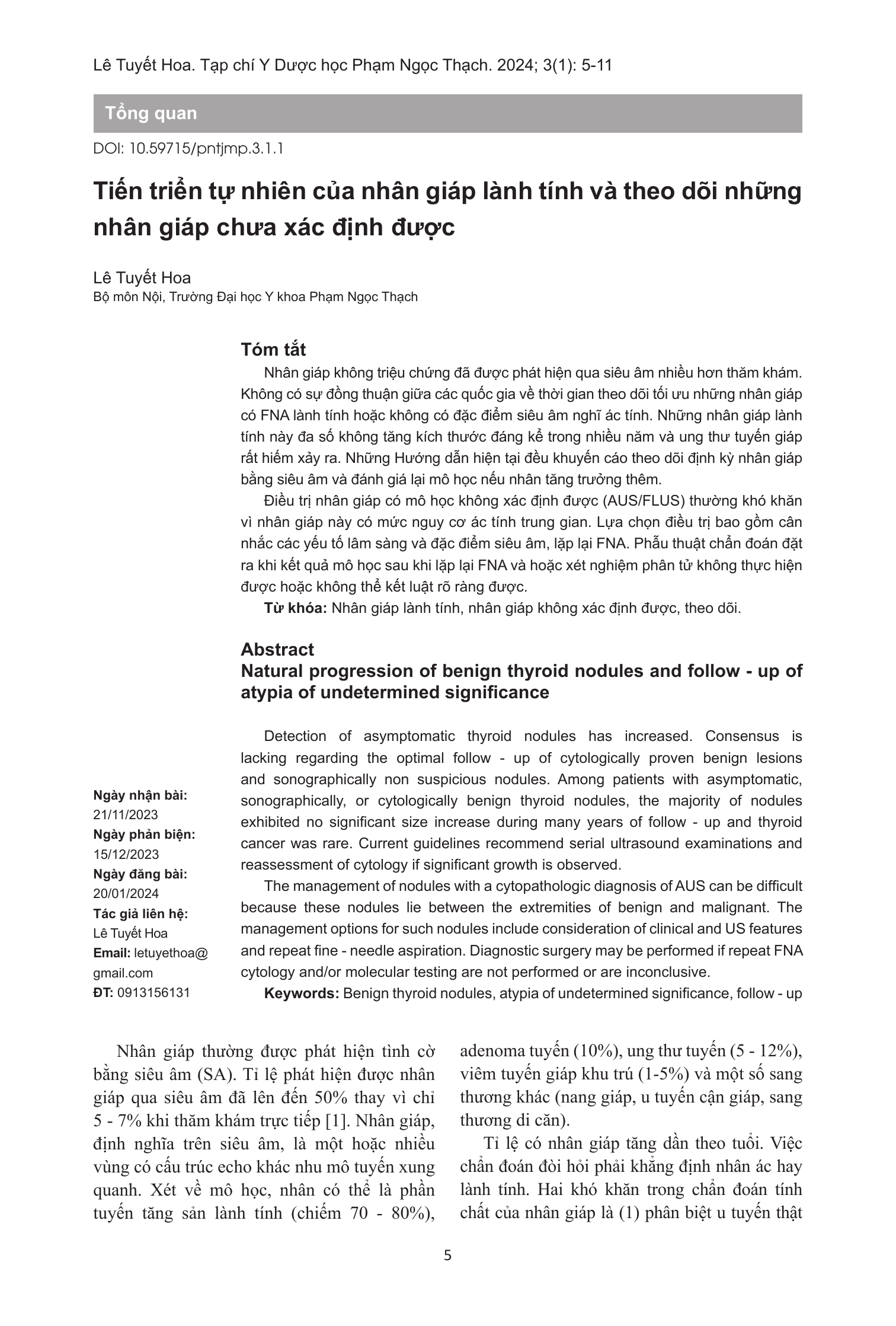 Lê Tuyết Hoa. Tạp chí Y Dược học Phạm Ngọc Thạch. 2024; 3(1): 5-11

Tổng quan

DOI: 10.59715/pntjmp.3.1.1

Tiến triển tự nhiên của nhân giáp lành tính và theo dõi những nhân giáp chưa xác định được

Lê Tuyết Hoa
Bộ môn Nội, Trường Đại học Y khoa Phạm Ngọc Thạch

Tóm tắt

Nhân giáp không triệu chứng đã được phát hiện qua siêu âm nhiều hơn thăm khám. Không có sự đồng thuận giữa các quốc gia về thời gian theo dõi tối ưu những nhân giáp có FNA lành tính hoặc không có đặc điểm siêu âm nghĩ ác tính. Những nhân giáp lành tính này đa số không tăng kích thước đáng kể trong nhiều năm và ung thư tuyến giáp rất hiếm xảy ra. Những Hướng dẫn hiện tại đều khuyến cáo theo dõi định kỳ nhân giáp bằng siêu âm và đánh giá lại mô học nếu nhân tăng trưởng thêm.

Điều trị nhân giáp có mô học không xác định được (AUS/FLUS) thường khó khăn vì nhân giáp này có mức nguy cơ ác tính trung gian. Lựa chọn điều trị bao gồm cân nhắc các yếu tố lâm sàng và đặc điểm siêu âm, lặp lại FNA. Phẫu thuật chẩn đoán đặt ra khi kết quả mô học sau khi lặp lại FNA và hoặc xét nghiệm phân tử không thực hiện được hoặc không thể kết luật rõ ràng được.

Từ khóa: Nhân giáp lành tính, nhân giáp không xác định được, theo dõi.

Abstract
Natural progression of benign thyroid nodules and follow - up of atypia of undetermined significance

Detection of asymptomatic thyroid nodules has increased. Consensus is lacking regarding the optimal follow - up of cytologically proven benign lesions and sonographically non suspicious nodules. Among patients with asymptomatic, sonographically, or cytologically benign thyroid nodules, the majority of nodules exhibited no significant size increase during many years of follow - up and thyroid cancer was rare. Current guidelines recommend serial ultrasound examinations and reassessment of cytology if significant growth is observed.

The management of nodules with a cytopathologic diagnosis of AUS can be difficult because these nodules lie between the extremities of benign and malignant. The management options for such nodules include consideration of clinical and US features and repeat fine - needle aspiration. Diagnostic surgery may be performed if repeat FNA cytology and/or molecular testing are not performed or are inconclusive.

Keywords: Benign thyroid nodules, atypia of undetermined significance, follow - up

Ngày nhận bài:
21/11/2023
Ngày phản biện:
15/12/2023
Ngày đăng bài:
20/01/2024
Tác giả liên hệ:
Lê Tuyết Hoa
Email: letuyethoa@gmail.com
ĐT: 0913156131

Nhân giáp thường được phát hiện tình cờ bằng siêu âm (SA). Tỉ lệ phát hiện được nhân giáp qua siêu âm đã lên đến 50% thay vì chỉ 5 - 7% khi thăm khám trực tiếp [1]. Nhân giáp, định nghĩa trên siêu âm, là một hoặc nhiều vùng có cấu trúc echo khác nhu mô tuyến xung quanh. Xét về mô học, nhân có thể là phần tuyến tăng sản lành tính (chiếm 70 - 80%), adenoma tuyến (10%), ung thư tuyến (5 - 12%), viêm tuyến giáp khu trú (1-5%) và một số sang thương khác (nang giáp, u tuyến cận giáp, sang thương di căn).

Tỉ lệ có nhân giáp tăng dần theo tuổi. Việc chẩn đoán đòi hỏi phải khẳng định nhân ác hay lành tính. Hai khó khăn trong chẩn đoán tính chất của nhân giáp là (1) phân biệt u tuyến thật

5